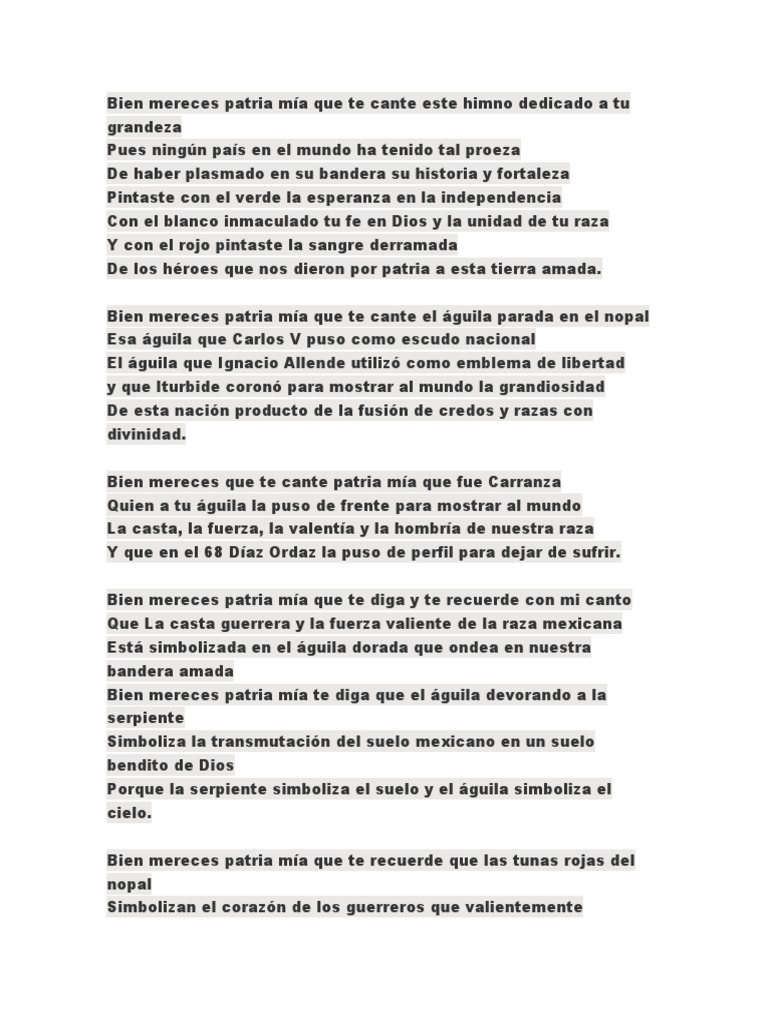 Bien mereces patria mía que te cante este himno dedicado a tu grandeza
Pues ningún país en el mundo ha tenido tal proeza
De haber plasmado en su bandera su historia y fortaleza
Pintaste con el verde la esperanza en la independencia
Con el blanco inmaculado tu fe en Dios y la unidad de tu raza
Y con el rojo pintaste la sangre derramada
De los héroes que nos dieron por patria a esta tierra amada.

Bien mereces patria mía que te cante el águila parada en el nopal
Esa águila que Carlos V puso como escudo nacional
El águila que Ignacio Allende utilizó como emblema de libertad
y que Iturbide coronó para mostrar al mundo la grandiosidad
De esta nación producto de la fusión de credos y razas con divinidad.

Bien mereces que te cante patria mía que fue Carranza
Quien a tu águila la puso de frente para mostrar al mundo
La casta, la fuerza, la valentía y la hombría de nuestra raza
Y que en el 68 Díaz Ordaz la puso de perfil para dejar de sufrir.

Bien mereces patria mía que te diga y te recuerde con mi canto
Que La casta guerrera y la fuerza valiente de la raza mexicana
Está simbolizada en el águila dorada que ondea en nuestra bandera amada
Bien mereces patria mía te diga que el águila devorando a la serpiente
Simboliza la transmutación del suelo mexicano en un suelo bendito de Dios
Porque la serpiente simboliza el suelo y el águila simboliza el cielo.

Bien mereces patria mía que te recuerde que las tunas rojas del nopal
Simbolizan el corazón de los guerreros que valientemente